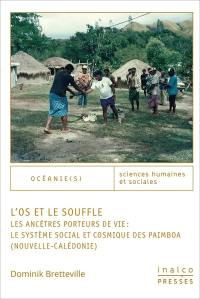 OCÉANIE(S)

sciences humaines et sociales

L'OS ET LE SOUFFLE
LES ANCÊTRES PORTEURS DE VIE:
LE SYSTÈME SOCIAL ET COSMIQUE DES PAIMBOA
(NOUVELLE-CALÉDONIE)

Dominik Bretteville

inalco
PRESSES